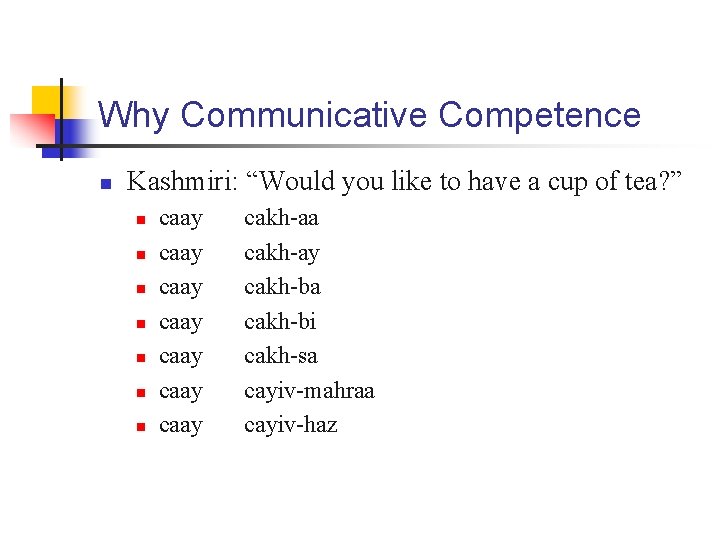 Why Communicative Competence

• Kashmiri: "Would you like to have a cup of tea?"
• caay cakh-aa
• caay cakh-ay
• caay cakh-ba
• caay cakh-bi
• caay cakh-sa
• caay cayiv-mahraa
• caay cayiv-haz